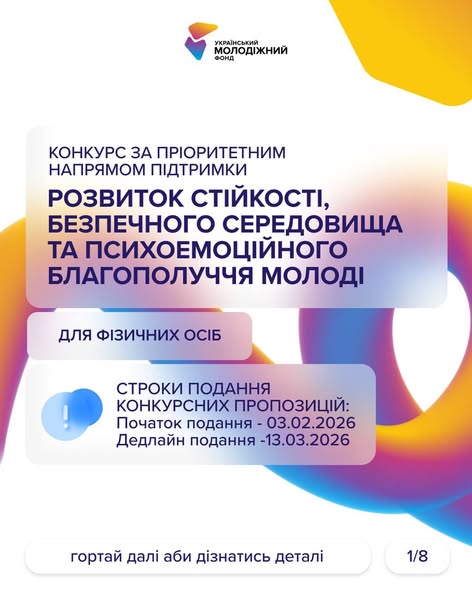 УКРАЇНСЬКИЙ
МОЛОДІЖНИЙ
ФОНД

КОНКУРС ЗА ПРІОРИТЕТНИМ НАПРЯМОМ ПІДТРИМКИ

РОЗВИТОК СТІЙКОСТІ, БЕЗПЕЧНОГО СЕРЕДОВИЩА ТА ПСИХОЕМОЦІЙНОГО БЛАГОПОЛУЧЧЯ МОЛОДІ

ДЛЯ ФІЗИЧНИХ ОСІБ

!

СТРОКИ ПОДАННЯ КОНКУРСНИХ ПРОПОЗИЦІЙ:
Початок подання - 03.02.2026
Дедлайн подання -13.03.2026

гортай далі аби дізнатись деталі

1/8